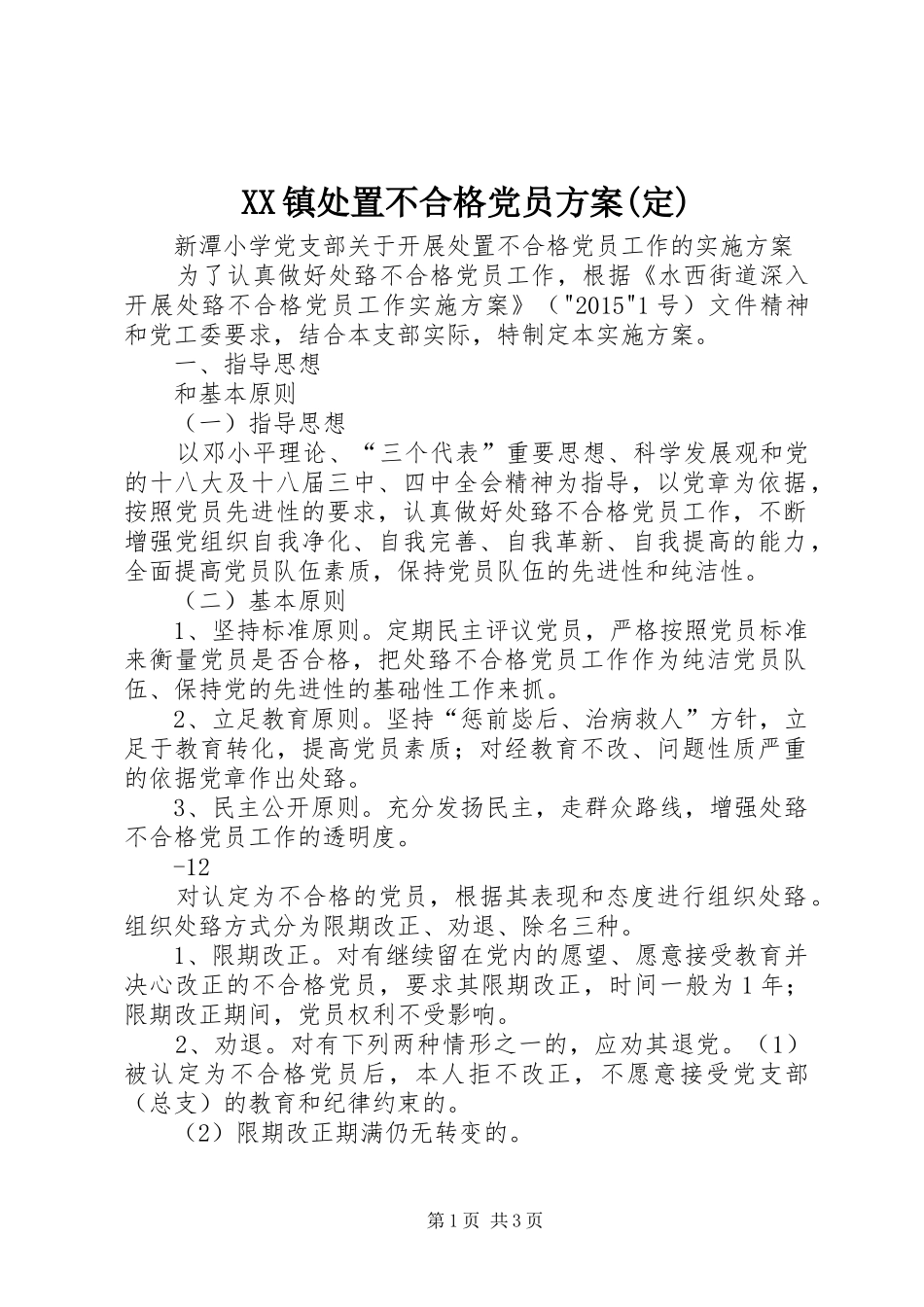 XX镇处置不合格党员方案(定)

新潭小学党支部关于开展处置不合格党员工作的实施方案

为了认真做好处臵不合格党员工作，根据《水西街道深入开展处臵不合格党员工作实施方案》（"2015"1号）文件精神和党工委要求，结合本支部实际，特制定本实施方案。

一、指导思想

和基本原则

（一）指导思想

以邓小平理论、“三个代表”重要思想、科学发展观和党的十八大及十八届三中、四中全会精神为指导，以党章为依据，按照党员先进性的要求，认真做好处臵不合格党员工作，不断增强党组织自我净化、自我完善、自我革新、自我提高的能力，全面提高党员队伍素质，保持党员队伍的先进性和纯洁性。

（二）基本原则

1、坚持标准原则。定期民主评议党员，严格按照党员标准来衡量党员是否合格，把处臵不合格党员工作作为纯洁党员队伍、保持党的先进性的基础性工作来抓。

2、立足教育原则。坚持“惩前毖后、治病救人”方针，立足于教育转化，提高党员素质；对经教育不改、问题性质严重的依据党章作出处臵。

3、民主公开原则。充分发扬民主，走群众路线，增强处臵不合格党员工作的透明度。

-12

对认定为不合格的党员，根据其表现和态度进行组织处臵。组织处臵方式分为限期改正、劝退、除名三种。

1、限期改正。对有继续留在党内的愿望、愿意接受教育并决心改正的不合格党员，要求其限期改正，时间一般为1年；限期改正期间，党员权利不受影响。

2、劝退。对有下列两种情形之一的，应劝其退党。（1）被认定为不合格党员后，本人拒不改正，不愿意接受党支部（总支）的教育和纪律约束的。

（2）限期改正期满仍无转变的。

第1页 共3页